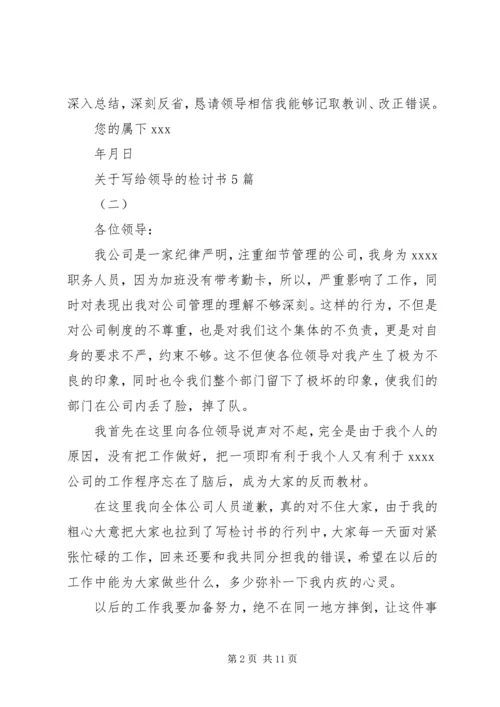 深入总结，深刻反省，恳请领导相信我能够记取教训、改正错误。

您的属下 xxx

年月日

关于写给领导的检讨书 5 篇

（二）

各位领导：

我公司是一家纪律严明，注重细节管理的公司，我身为 xxxx 职务人员，因为加班没有带考勤卡，所以，严重影响了工作，同时对表现出我对公司管理的理解不够深刻。这样的行为，不但是对公司制度的不尊重，也是对我们这个集体的不负责，更是对自身的要求不严，约束不够。这不但使各位领导对我产生了极为不良的印象，同时也令我们整个部门留下了极坏的印象，使我们的部门在公司内丢了脸，掉了队。

我首先在这里向各位领导说声对不起，完全是由于我个人的原因，没有把工作做好，把一项即有利于我个人又有利于 xxxx 公司的工作程序忘在了脑后，成为大家的反而教材。

在这里我向全体公司人员道歉，真的对不住大家，由于我的粗心大意把大家也拉到了写检讨书的行列中，大家每一天面对紧张忙碌的工作，回来还要和我共同分担我的错误，希望在以后的工作中能为大家做些什么，多少弥补一下我内疚的心灵。

以后的工作我要加备努力，绝不在同一地方摔倒，让这件事

第 2 页 共 11 页